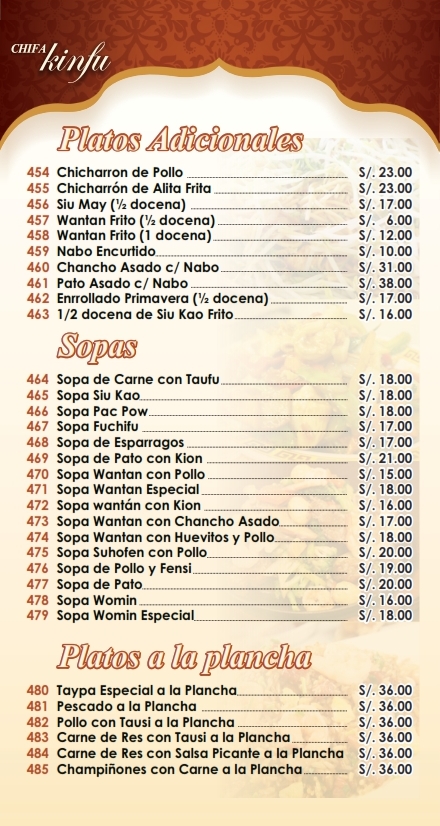 CHIFA kinfu

Platos Adicionales

454 Chicharron de Pollo S/. 23.00
455 Chicharrón de Alita Frita S/. 23.00
456 Siu May (½ docena) S/. 17.00
457 Wantan Frito (½ docena) S/. 6.00
458 Wantan Frito (1 docena) S/. 12.00
459 Nabo Encurtido S/. 10.00
460 Chancho Asado c/ Nabo S/. 31.00
461 Pato Asado c/ Nabo S/. 38.00
462 Enrrollado Primavera (½ docena) S/. 17.00
463 1/2 docena de Siu Kao Frito S/. 16.00

Sopas

464 Sopa de Carne con Taufu S/. 18.00
465 Sopa Siu Kao S/. 18.00
466 Sopa Pac Pow S/. 18.00
467 Sopa Fuchifu S/. 17.00
468 Sopa de Esparragos S/. 17.00
469 Sopa de Pato con Kion S/. 21.00
470 Sopa Wantan con Pollo S/. 15.00
471 Sopa Wantan Especial S/. 18.00
472 Sopa wantán con Kion S/. 16.00
473 Sopa Wantan con Chancho Asado S/. 17.00
474 Sopa Wantan con Huevitos y Pollo S/. 18.00
475 Sopa Suhofen con Pollo S/. 20.00
476 Sopa de Pollo y Fensi S/. 19.00
477 Sopa de Pato S/. 20.00
478 Sopa Womin S/. 16.00
479 Sopa Womin Especial S/. 18.00

Platos a la plancha

480 Taypa Especial a la Plancha S/. 36.00
481 Pescado a la Plancha S/. 36.00
482 Pollo con Tausi a la Plancha S/. 36.00
483 Carne de Res con Tausi a la Plancha S/. 36.00
484 Carne de Res con Salsa Picante a la Plancha S/. 36.00
485 Champiñones con Carne a la Plancha S/. 36.00